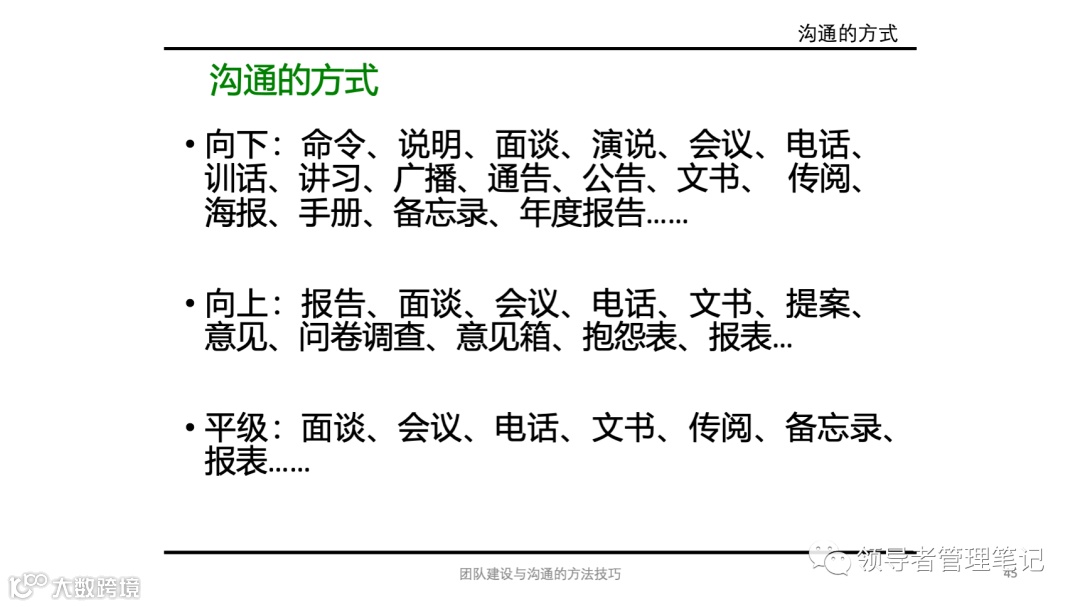 沟通的方式

沟通的方式

• 向下：命令、说明、面谈、演说、会议、电话、训话、讲习、广播、通告、公告、文书、 传阅、海报、手册、备忘录、年度报告……

• 向上：报告、面谈、会议、电话、文书、提案、意见、问卷调查、意见箱、抱怨表、报表…

• 平级：面谈、会议、电话、文书、传阅、备忘录、报表……

团队建设与沟通的方法技巧

45

领导者管理笔记

大数跨境